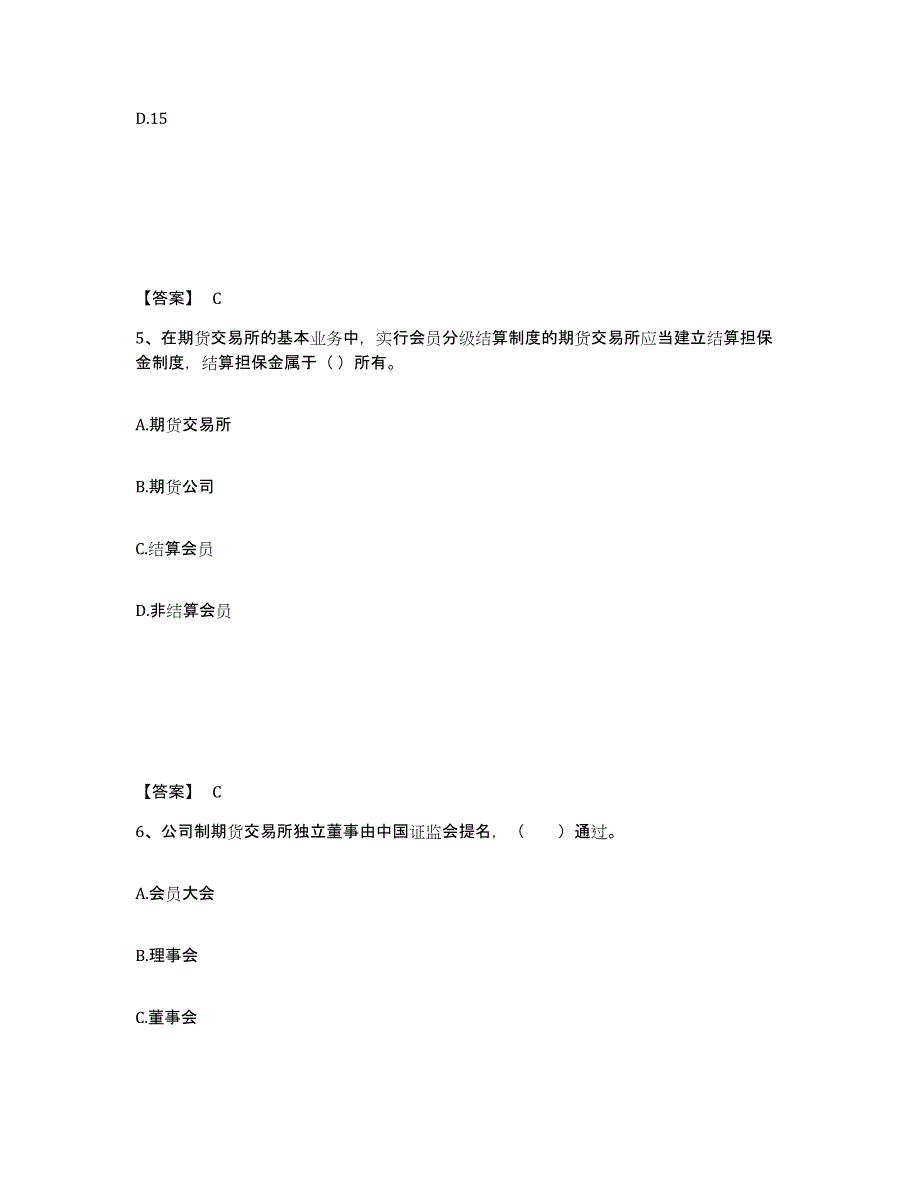 D.15

【答案】 C

5、在期货交易所的基本业务中，实行会员分级结算制度的期货交易所应当建立结算担保金制度，结算担保金属于（ ）所有。

A.期货交易所

B.期货公司

C.结算会员

D.非结算会员

【答案】 C

6、公司制期货交易所独立董事由中国证监会提名，（　　）通过。

A.会员大会

B.理事会

C.董事会